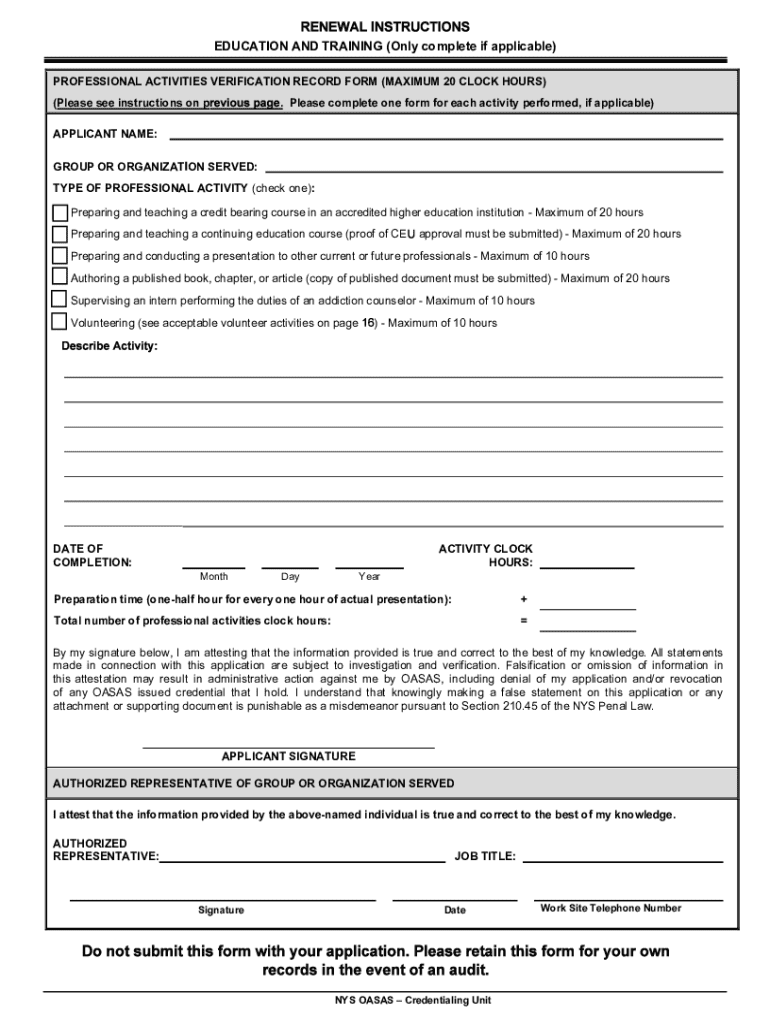 RENEWAL INSTRUCTIONS

EDUCATION AND TRAINING (Only complete if applicable)

PROFESSIONAL ACTIVITIES VERIFICATION RECORD FORM (MAXIMUM 20 CLOCK HOURS)

(Please see instructions on previous page. Please complete one form for each activity performed, if applicable)

APPLICANT NAME:

GROUP OR ORGANIZATION SERVED:

TYPE OF PROFESSIONAL ACTIVITY (check one):

Preparing and teaching a credit bearing course in an accredited higher education institution - Maximum of 20 hours

Preparing and teaching a continuing education course (proof of CEU approval must be submitted) - Maximum of 20 hours

Preparing and conducting a presentation to other current or future professionals - Maximum of 10 hours

Authoring a published book, chapter, or article (copy of published document must be submitted) - Maximum of 20 hours

Supervising an intern performing the duties of an addiction counselor - Maximum of 10 hours

Volunteering (see acceptable volunteer activities on page 16) - Maximum of 10 hours

Describe Activity:

DATE OF COMPLETION:

Month Day Year

ACTIVITY CLOCK HOURS:

Preparation time (one-half hour for every one hour of actual presentation): +

Total number of professional activities clock hours: =

By my signature below, I am attesting that the information provided is true and correct to the best of my knowledge. All statements made in connection with this application are subject to investigation and verification. Falsification or omission of information in this attestation may result in administrative action against me by OASAS, including denial of my application and/or revocation of any OASAS issued credential that I hold. I understand that knowingly making a false statement on this application or any attachment or supporting document is punishable as a misdemeanor pursuant to Section 210.45 of the NYS Penal Law.

APPLICANT SIGNATURE

AUTHORIZED REPRESENTATIVE OF GROUP OR ORGANIZATION SERVED

I attest that the information provided by the above-named individual is true and correct to the best of my knowledge.

AUTHORIZED REPRESENTATIVE:

JOB TITLE:

Signature

Date

Work Site Telephone Number

Do not submit this form with your application. Please retain this form for your own records in the event of an audit.

NYS OASAS – Credentialing Unit